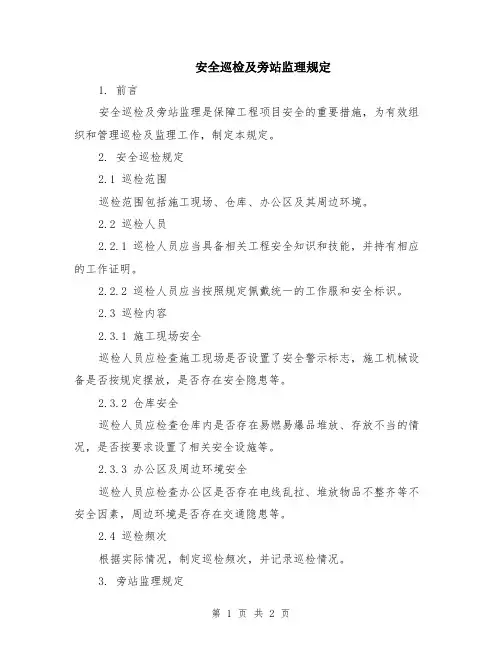 安全巡检及旁站监理规定

1. 前言

安全巡检及旁站监理是保障工程项目安全的重要措施，为有效组织和管理巡检及监理工作，制定本规定。

2. 安全巡检规定

2.1 巡检范围

巡检范围包括施工现场、仓库、办公区及其周边环境。

2.2 巡检人员

2.2.1 巡检人员应当具备相关工程安全知识和技能，并持有相应的工作证明。

2.2.2 巡检人员应当按照规定佩戴统一的工作服和安全标识。

2.3 巡检内容

2.3.1 施工现场安全

巡检人员应检查施工现场是否设置了安全警示标志，施工机械设备是否按规定摆放，是否存在安全隐患等。

2.3.2 仓库安全

巡检人员应检查仓库内是否存在易燃易爆品堆放、存放不当的情况，是否按要求设置了相关安全设施等。

2.3.3 办公区及周边环境安全

巡检人员应检查办公区是否存在电线乱拉、堆放物品不整齐等不安全因素，周边环境是否存在交通隐患等。

2.4 巡检频次

根据实际情况，制定巡检频次，并记录巡检情况。

3. 旁站监理规定

第 1 页 共 2 页